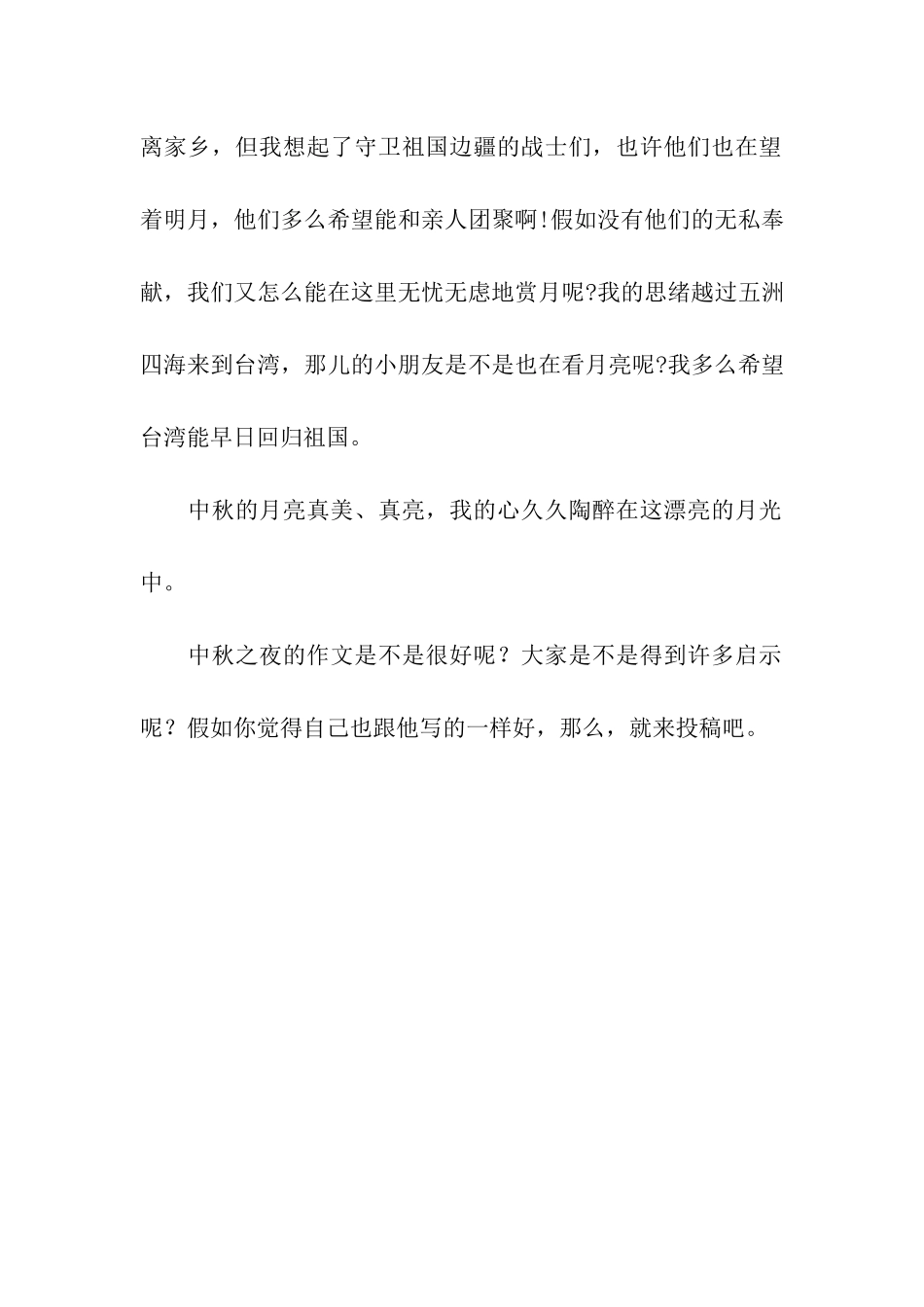 离家乡，但我想起了守卫祖国边疆的战士们，也许他们也在望着明月，他们多么希望能和亲人团聚啊!假如没有他们的无私奉献，我们又怎么能在这里无忧无虑地赏月呢?我的思绪越过五洲四海来到台湾，那儿的小朋友是不是也在看月亮呢?我多么希望台湾能早日回归祖国。

中秋的月亮真美、真亮，我的心久久陶醉在这漂亮的月光中。

中秋之夜的作文是不是很好呢？大家是不是得到许多启示呢？假如你觉得自己也跟他写的一样好，那么，就来投稿吧。